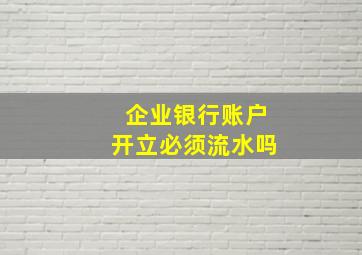 企业银行账户
开立必须流水吗